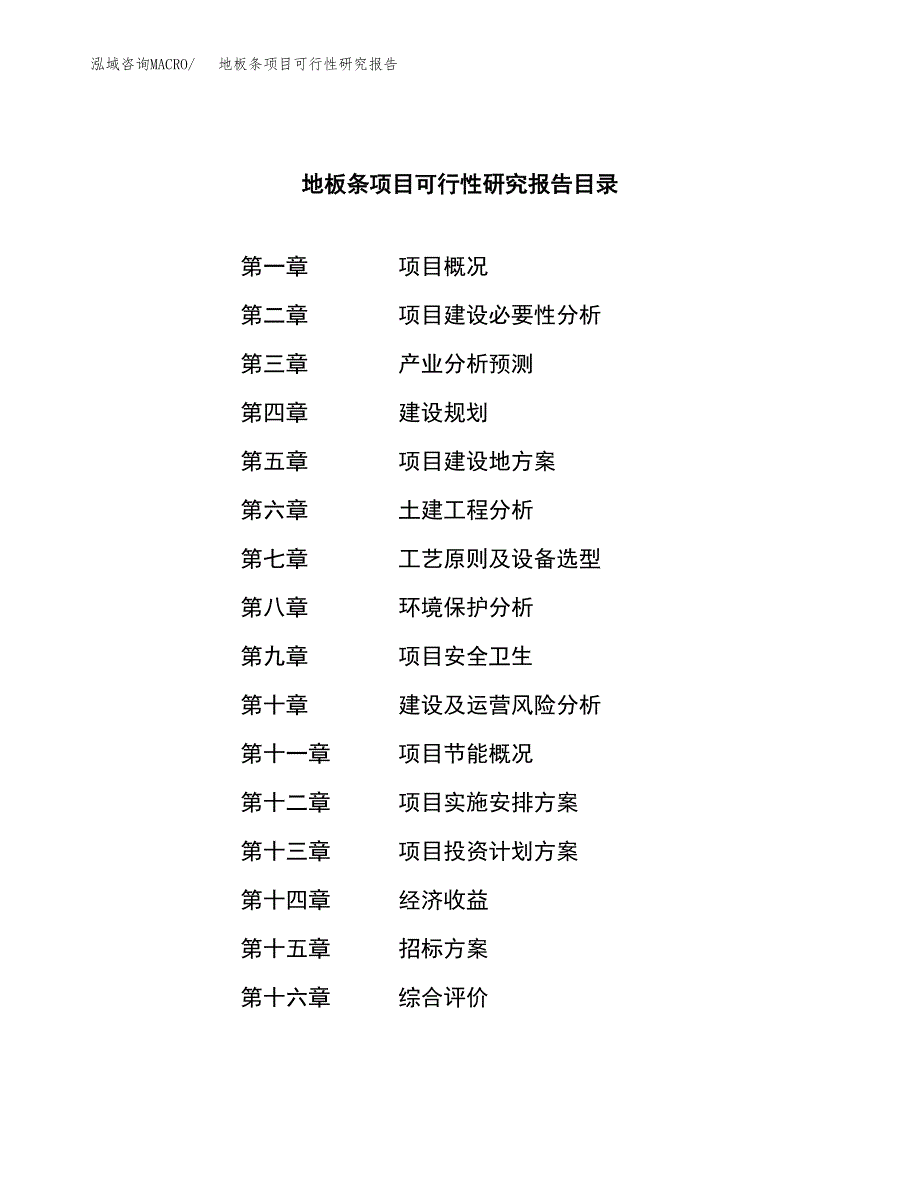 泓域咨询MACRO/　地板条项目可行性研究报告

地板条项目可行性研究报告目录

第一章　项目概况
第二章　项目建设必要性分析
第三章　产业分析预测
第四章　建设规划
第五章　项目建设地方案
第六章　土建工程分析
第七章　工艺原则及设备选型
第八章　环境保护分析
第九章　项目安全卫生
第十章　建设及运营风险分析
第十一章　项目节能概况
第十二章　项目实施安排方案
第十三章　项目投资计划方案
第十四章　经济收益
第十五章　招标方案
第十六章　综合评价